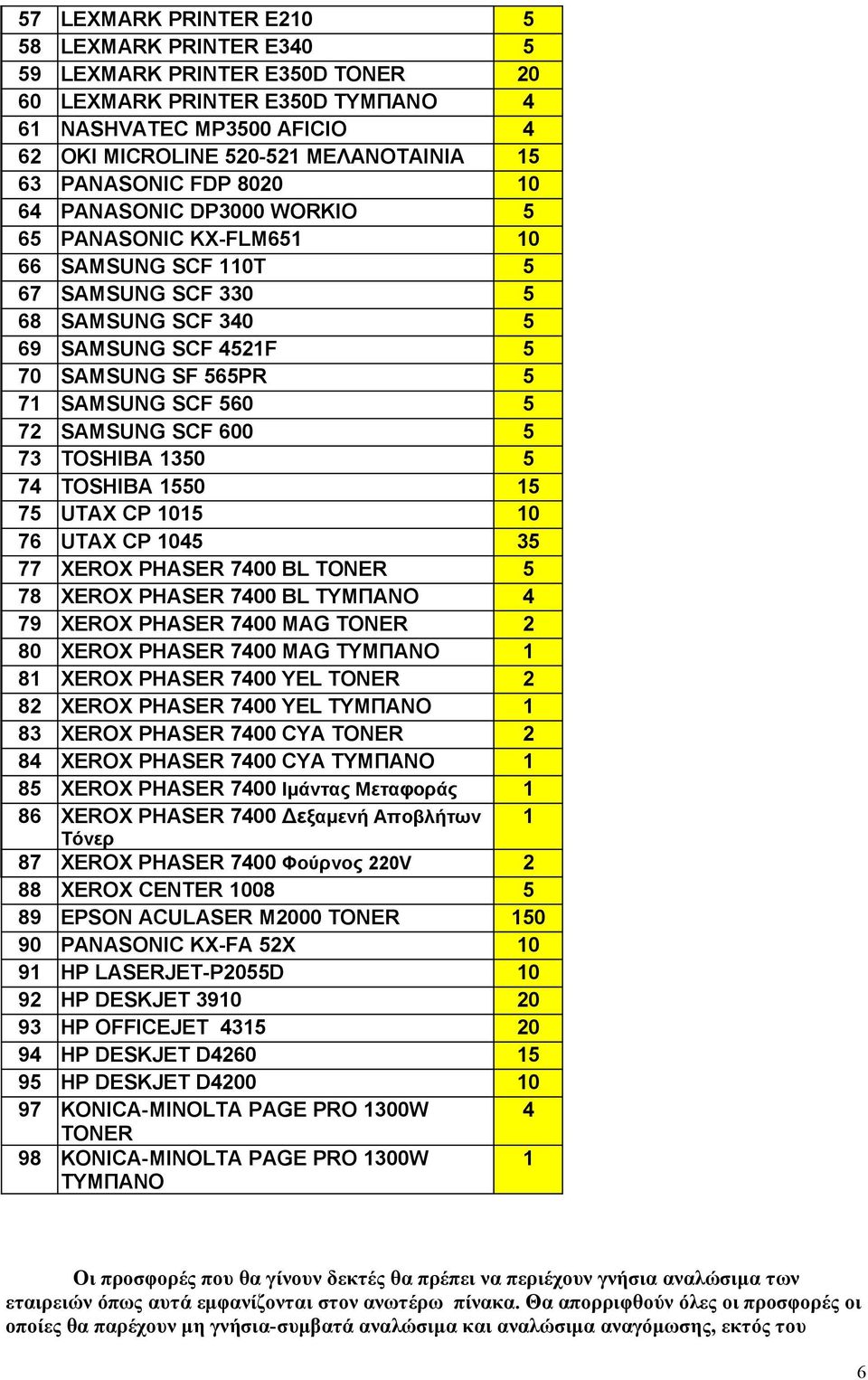 | 57 | LEXMARK PRINTER E210 | 5 |
|---|---|---|
| 58 | LEXMARK PRINTER E340 | 5 |
| 59 | LEXMARK PRINTER E350D TONER | 20 |
| 60 | LEXMARK PRINTER E350D ΤΥΜΠΑΝΟ | 4 |
| 61 | NASHVATEC MP3500 AFICIO | 4 |
| 62 | OKI MICROLINE 520-521 ΜΕΛΑΝΟΤΑΙΝΙΑ | 15 |
| 63 | PANASONIC FDP 8020 | 10 |
| 64 | PANASONIC DP3000 WORKIO | 5 |
| 65 | PANASONIC KX-FLM651 | 10 |
| 66 | SAMSUNG SCF 110T | 5 |
| 67 | SAMSUNG SCF 330 | 5 |
| 68 | SAMSUNG SCF 340 | 5 |
| 69 | SAMSUNG SCF 4521F | 5 |
| 70 | SAMSUNG SF 565PR | 5 |
| 71 | SAMSUNG SCF 560 | 5 |
| 72 | SAMSUNG SCF 600 | 5 |
| 73 | TOSHIBA 1350 | 5 |
| 74 | TOSHIBA 1550 | 15 |
| 75 | UTAX CP 1015 | 10 |
| 76 | UTAX CP 1045 | 35 |
| 77 | XEROX PHASER 7400 BL TONER | 5 |
| 78 | XEROX PHASER 7400 BL ΤΥΜΠΑΝΟ | 4 |
| 79 | XEROX PHASER 7400 MAG TONER | 2 |
| 80 | XEROX PHASER 7400 MAG ΤΥΜΠΑΝΟ | 1 |
| 81 | XEROX PHASER 7400 YEL TONER | 2 |
| 82 | XEROX PHASER 7400 YEL ΤΥΜΠΑΝΟ | 1 |
| 83 | XEROX PHASER 7400 CYA TONER | 2 |
| 84 | XEROX PHASER 7400 CYA ΤΥΜΠΑΝΟ | 1 |
| 85 | XEROX PHASER 7400 Ιμάντας Μεταφοράς | 1 |
| 86 | XEROX PHASER 7400 Δεξαμενή Αποβλήτων Τόνερ | 1 |
| 87 | XEROX PHASER 7400 Φούρνος 220V | 2 |
| 88 | XEROX CENTER 1008 | 5 |
| 89 | EPSON ACULASER M2000 TONER | 150 |
| 90 | PANASONIC KX-FA 52X | 10 |
| 91 | HP LASERJET-P2055D | 10 |
| 92 | HP DESKJET 3910 | 20 |
| 93 | HP OFFICEJET 4315 | 20 |
| 94 | HP DESKJET D4260 | 15 |
| 95 | HP DESKJET D4200 | 10 |
| 97 | KONICA-MINOLTA PAGE PRO 1300W TONER | 4 |
| 98 | KONICA-MINOLTA PAGE PRO 1300W ΤΥΜΠΑΝΟ | 1 |

Οι προσφορές που θα γίνουν δεκτές θα πρέπει να περιέχουν γνήσια αναλώσιμα των εταιρειών όπως αυτά εμφανίζονται στον ανωτέρω πίνακα. Θα απορριφθούν όλες οι προσφορές οι οποίες θα παρέχουν μη γνήσια-συμβατά αναλώσιμα και αναλώσιμα αναγόμωσης, εκτός του

6